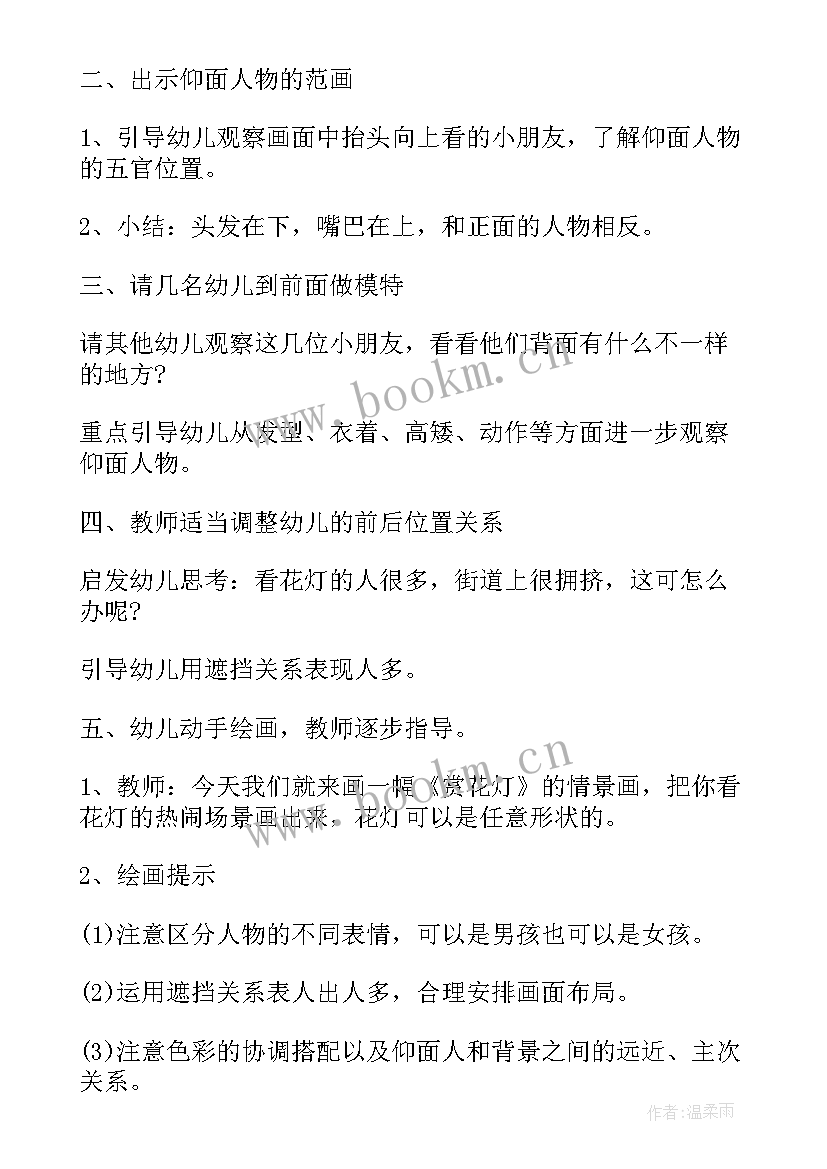 二、出示仰面人物的范画

1、引导幼儿观察画面中抬头向上看的小朋友，了解仰面人物的五官位置。

2、小结：头发在下，嘴巴在上，和正面的人物相反。

三、请几名幼儿到前面做模特

请其他幼儿观察这几位小朋友，看看他们背面有什么不一样的地方?

重点引导幼儿从发型、衣着、高矮、动作等方面进一步观察仰面人物。

四、教师适当调整幼儿的前后位置关系

启发幼儿思考：看花灯的人很多，街道上很拥挤，这可怎么办呢?

引导幼儿用遮挡关系表现人多。

五、幼儿动手绘画，教师逐步指导。

1、教师：今天我们就来画一幅《赏花灯》的情景画，把你看花灯的热闹场景画出来。花灯可以是任意形状的。

2、绘画提示

(1)注意区分人物的不同表情，可以是男孩也可以是女孩。

(2)运用遮挡关系表人出人多，合理安排画面布局。

(3)注意色彩的协调搭配以及仰面人和背景之间的远近、主次关系。

www.bookm.cn

www.bookm.cn

作者:温柔雨